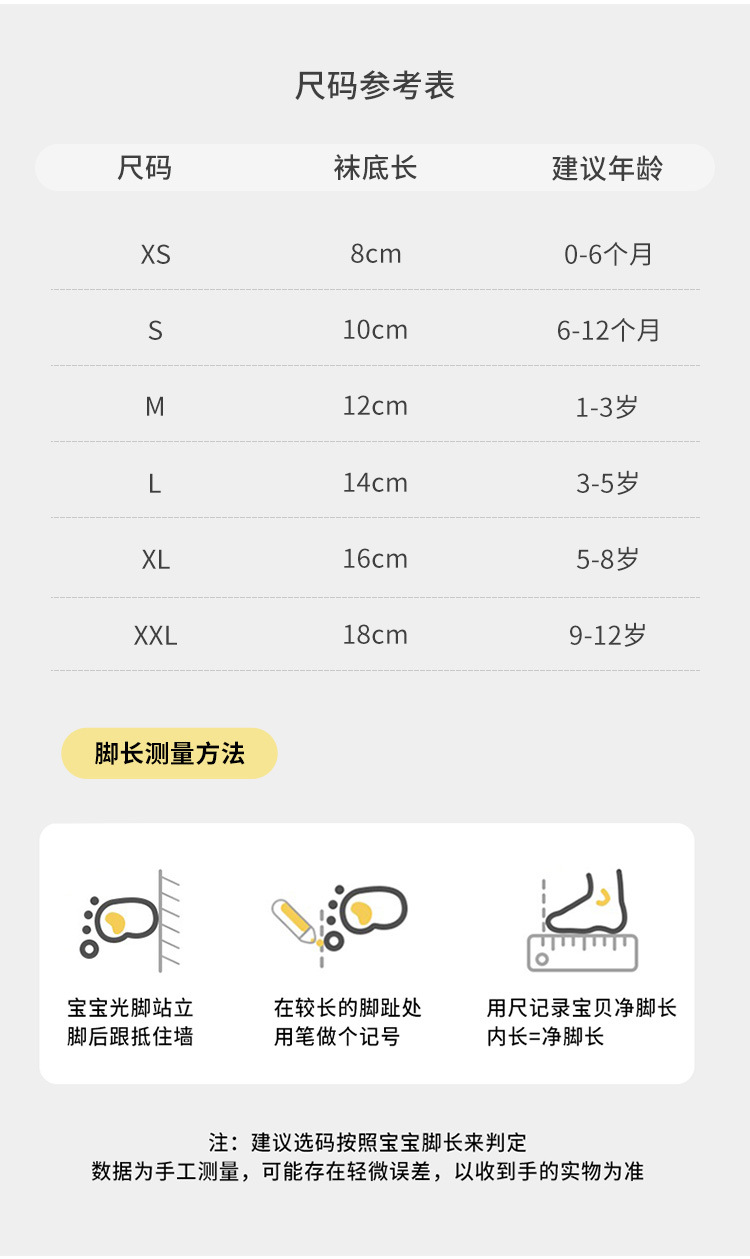 尺码参考表

| 尺码 | 袜底长 | 建议年龄 |
|---|---|---|
| XS | 8cm | 0-6个月 |
| S | 10cm | 6-12个月 |
| M | 12cm | 1-3岁 |
| L | 14cm | 3-5岁 |
| XL | 16cm | 5-8岁 |
| XXL | 18cm | 9-12岁 |

脚长测量方法

宝宝光脚站立
脚后跟抵住墙

在较长的脚趾处
用笔做个记号

用尺记录宝贝净脚长
内长=净脚长

注：建议选码按照宝宝脚长来判定
数据为手工测量，可能存在轻微误差，以收到手的实物为准